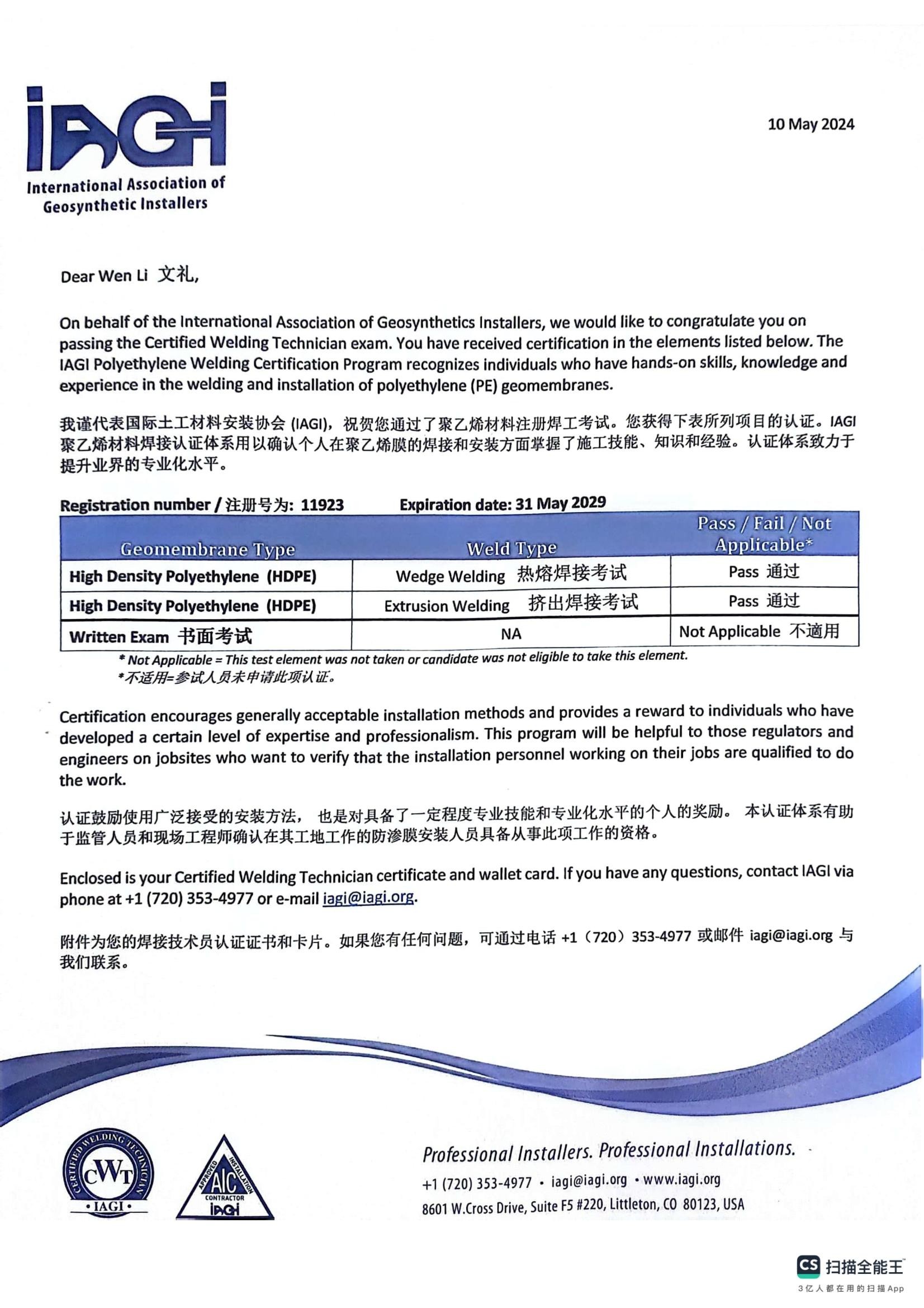 IAGI
International Association of Geosynthetic Installers

10 May 2024

Dear Wen Li 文礼,

On behalf of the International Association of Geosynthetics Installers, we would like to congratulate you on passing the Certified Welding Technician exam. You have received certification in the elements listed below. The IAGI Polyethylene Welding Certification Program recognizes individuals who have hands-on skills, knowledge and experience in the welding and installation of polyethylene (PE) geomembranes.

我谨代表国际土工材料安装协会 (IAGI)，祝贺您通过了聚乙烯材料注册焊工考试。您获得下表所列项目的认证。IAGI 聚乙烯材料焊接认证体系用以确认个人在聚乙烯膜的焊接和安装方面掌握了施工技能、知识和经验。认证体系致力于提升业界的专业化水平。

Registration number / 注册号为: 11923 Expiration date: 31 May 2029

| Geomembrane Type | Weld Type | Pass / Fail / Not Applicable* |
|---|---|---|
| High Density Polyethylene (HDPE) | Wedge Welding 热熔焊接考试 | Pass 通过 |
| High Density Polyethylene (HDPE) | Extrusion Welding 挤出焊接考试 | Pass 通过 |
| Written Exam 书面考试 | NA | Not Applicable 不適用 |

* Not Applicable = This test element was not taken or candidate was not eligible to take this element.
*不适用=参试人员未申请此项认证。

Certification encourages generally acceptable installation methods and provides a reward to individuals who have developed a certain level of expertise and professionalism. This program will be helpful to those regulators and engineers on jobsites who want to verify that the installation personnel working on their jobs are qualified to do the work.

认证鼓励使用广泛接受的安装方法， 也是对具备了一定程度专业技能和专业化水平的个人的奖励。 本认证体系有助于监管人员和现场工程师确认在其工地工作的防渗膜安装人员具备从事此项工作的资格。

Enclosed is your Certified Welding Technician certificate and wallet card. If you have any questions, contact IAGI via phone at +1 (720) 353-4977 or e-mail iagi@iagi.org.

附件为您的焊接技术员认证证书和卡片。如果您有任何问题，可通过电话 +1（720）353-4977 或邮件 iagi@iagi.org 与我们联系。

CERTIFIED WELDING TECHNICIAN CWT • IAGI •

APPROVED INSTALLATION AIC CONTRACTOR IAGI

Professional Installers. Professional Installations.
+1 (720) 353-4977 • iagi@iagi.org • www.iagi.org
8601 W.Cross Drive, Suite F5 #220, Littleton, CO 80123, USA

CS 扫描全能王
3亿人都在用的扫描App